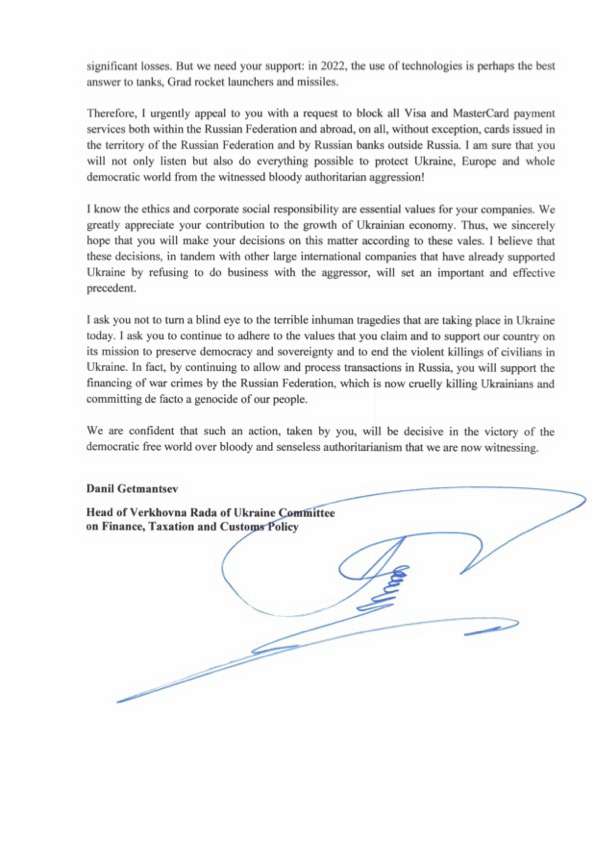 significant losses. But we need your support: in 2022, the use of technologies is perhaps the best answer to tanks, Grad rocket launchers and missiles.

Therefore, I urgently appeal to you with a request to block all Visa and MasterCard payment services both within the Russian Federation and abroad, on all, without exception, cards issued in the territory of the Russian Federation and by Russian banks outside Russia. I am sure that you will not only listen but also do everything possible to protect Ukraine, Europe and whole democratic world from the witnessed bloody authoritarian aggression!

I know the ethics and corporate social responsibility are essential values for your companies. We greatly appreciate your contribution to the growth of Ukrainian economy. Thus, we sincerely hope that you will make your decisions on this matter according to these vales. I believe that these decisions, in tandem with other large international companies that have already supported Ukraine by refusing to do business with the aggressor, will set an important and effective precedent.

I ask you not to turn a blind eye to the terrible inhuman tragedies that are taking place in Ukraine today. I ask you to continue to adhere to the values that you claim and to support our country on its mission to preserve democracy and sovereignty and to end the violent killings of civilians in Ukraine. In fact, by continuing to allow and process transactions in Russia, you will support the financing of war crimes by the Russian Federation, which is now cruelly killing Ukrainians and committing de facto a genocide of our people.

We are confident that such an action, taken by you, will be decisive in the victory of the democratic free world over bloody and senseless authoritarianism that we are now witnessing.

Danil Getmantsev

Head of Verkhovna Rada of Ukraine Committee on Finance, Taxation and Customs Policy